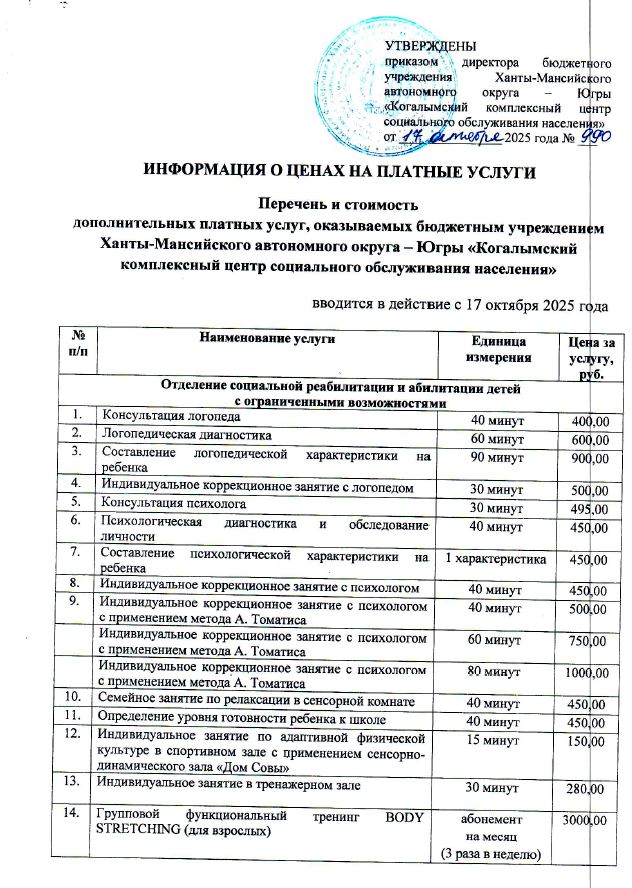 УТВЕРЖДЕНЫ
приказом директора бюджетного учреждения Ханты-Мансийского автономного округа – Югры «Когалымский комплексный центр социального обслуживания населения»
от 17 октября 2025 года № 990

ИНФОРМАЦИЯ О ЦЕНАХ НА ПЛАТНЫЕ УСЛУГИ

Перечень и стоимость
дополнительных платных услуг, оказываемых бюджетным учреждением Ханты-Мансийского автономного округа – Югры «Когалымский комплексный центр социального обслуживания населения»

вводится в действие с 17 октября 2025 года

| № п/п | Наименование услуги | Единица измерения | Цена за услугу, руб. |
|---|---|---|---|
| Отделение социальной реабилитации и абилитации детей с ограниченными возможностями | | | |
| 1. | Консультация логопеда | 40 минут | 400,00 |
| 2. | Логопедическая диагностика | 60 минут | 600,00 |
| 3. | Составление логопедической характеристики на ребенка | 90 минут | 900,00 |
| 4. | Индивидуальное коррекционное занятие с логопедом | 30 минут | 500,00 |
| 5. | Консультация психолога | 30 минут | 495,00 |
| 6. | Психологическая диагностика и обследование личности | 40 минут | 450,00 |
| 7. | Составление психологической характеристики на ребенка | 1 характеристика | 450,00 |
| 8. | Индивидуальное коррекционное занятие с психологом | 40 минут | 450,00 |
| 9. | Индивидуальное коррекционное занятие с психологом с применением метода А. Томатиса | 40 минут | 500,00 |
| | Индивидуальное коррекционное занятие с психологом с применением метода А. Томатиса | 60 минут | 750,00 |
| | Индивидуальное коррекционное занятие с психологом с применением метода А. Томатиса | 80 минут | 1000,00 |
| 10. | Семейное занятие по релаксации в сенсорной комнате | 40 минут | 450,00 |
| 11. | Определение уровня готовности ребенка к школе | 40 минут | 450,00 |
| 12. | Индивидуальное занятие по адаптивной физической культуре в спортивном зале с применением сенсорно-динамического зала «Дом Совы» | 15 минут | 150,00 |
| 13. | Индивидуальное занятие в тренажерном зале | 30 минут | 280,00 |
| 14. | Групповой функциональный тренинг BODY STRETCHING (для взрослых) | абонемент на месяц (3 раза в неделю) | 3000,00 |